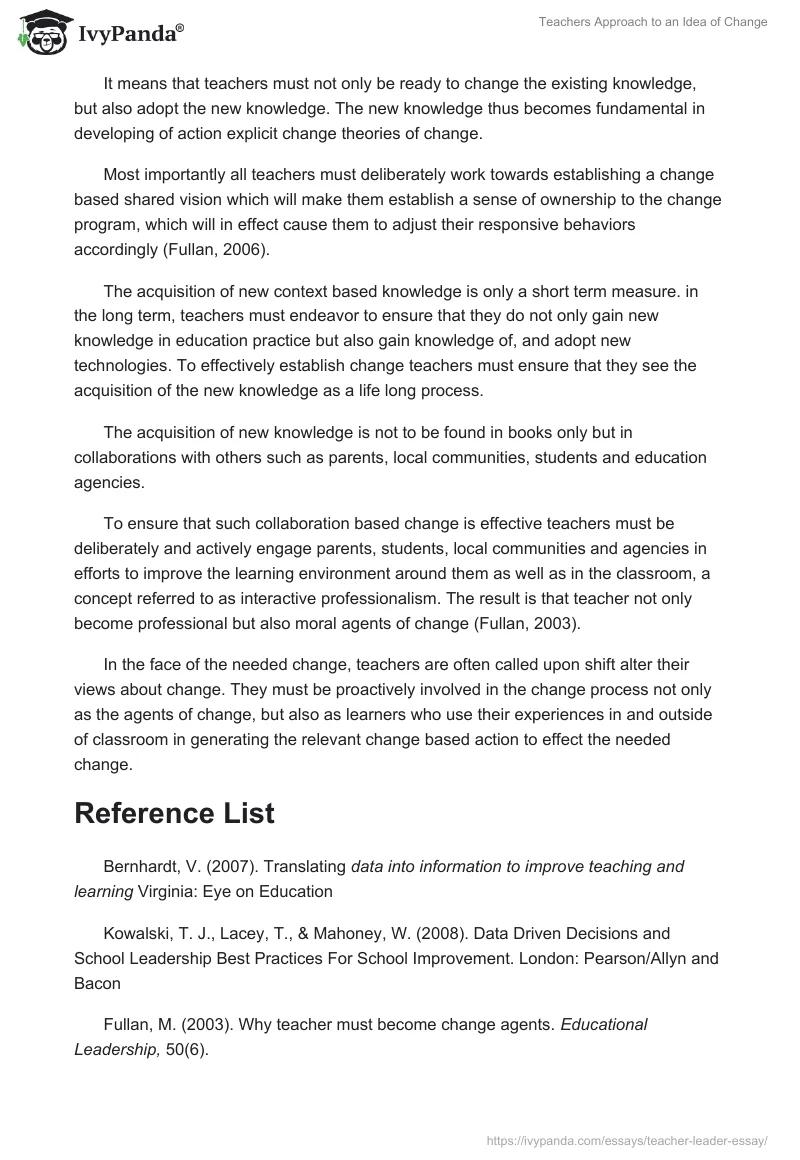 IvyPanda®

Teachers Approach to an Idea of Change

It means that teachers must not only be ready to change the existing knowledge, but also adopt the new knowledge. The new knowledge thus becomes fundamental in developing of action explicit change theories of change.

Most importantly all teachers must deliberately work towards establishing a change based shared vision which will make them establish a sense of ownership to the change program, which will in effect cause them to adjust their responsive behaviors accordingly (Fullan, 2006).

The acquisition of new context based knowledge is only a short term measure. in the long term, teachers must endeavor to ensure that they do not only gain new knowledge in education practice but also gain knowledge of, and adopt new technologies. To effectively establish change teachers must ensure that they see the acquisition of the new knowledge as a life long process.

The acquisition of new knowledge is not to be found in books only but in collaborations with others such as parents, local communities, students and education agencies.

To ensure that such collaboration based change is effective teachers must be deliberately and actively engage parents, students, local communities and agencies in efforts to improve the learning environment around them as well as in the classroom, a concept referred to as interactive professionalism. The result is that teacher not only become professional but also moral agents of change (Fullan, 2003).

In the face of the needed change, teachers are often called upon shift alter their views about change. They must be proactively involved in the change process not only as the agents of change, but also as learners who use their experiences in and outside of classroom in generating the relevant change based action to effect the needed change.

Reference List

Bernhardt, V. (2007). Translating data into information to improve teaching and learning Virginia: Eye on Education

Kowalski, T. J., Lacey, T., & Mahoney, W. (2008). Data Driven Decisions and School Leadership Best Practices For School Improvement. London: Pearson/Allyn and Bacon

Fullan, M. (2003). Why teacher must become change agents. Educational Leadership, 50(6).

https://ivypanda.com/essays/teacher-leader-essay/